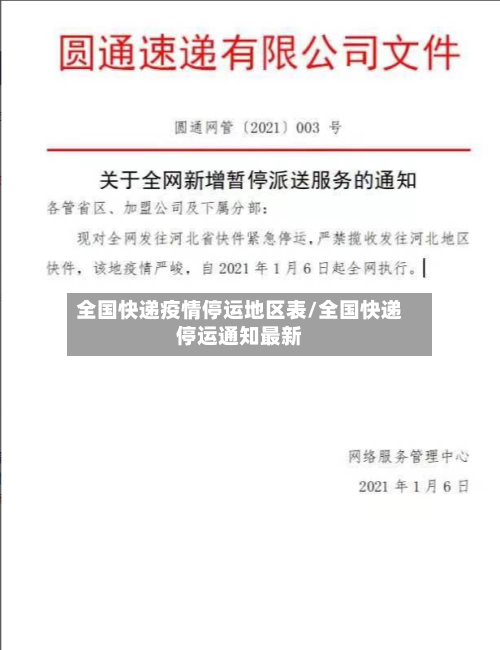 圆通速递有限公司文件

圆通网管〔2021〕003 号

关于全网新增暂停派送服务的通知

各管省区、加盟公司及下属分部：

现对全网发往河北省快件紧急停运，严禁揽收发往河北地区快件，该地疫情严峻，自 2021 年 1 月 6 日起全网执行。

全国快递疫情停运地区表/全国快递停运通知最新

网络服务管理中心

2021 年 1 月 6 日